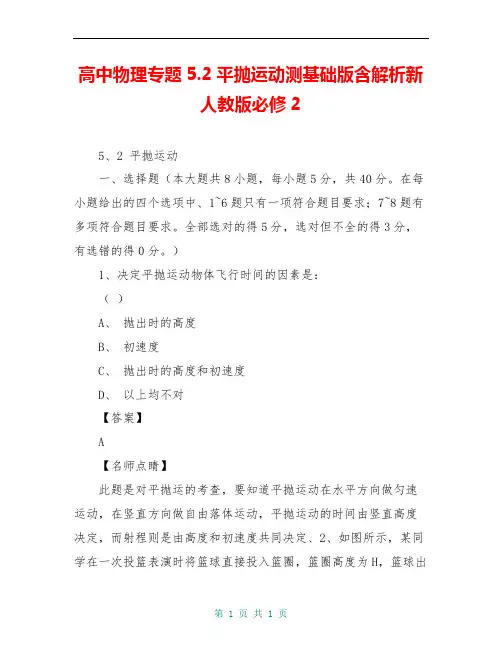 高中物理专题 5.2 平抛运动测基础版含解析新人教版必修 2

5、2 平抛运动

一、选择题（本大题共 8 小题，每小题 5 分，共 40 分。在每小题给出的四个选项中、1~6 题只有一项符合题目要求；7~8 题有多项符合题目要求。全部选对的得 5 分，选对但不全的得 3 分，有选错的得 0 分。）

1、决定平抛运动物体飞行时间的因素是：

（ ）

A、 抛出时的高度

B、 初速度

C、 抛出时的高度和初速度

D、 以上均不对

【答案】

A

【名师点睛】

此题是对平抛运的考查，要知道平抛运动在水平方向做匀速运动，在竖直方向做自由落体运动，平抛运动的时间由竖直高度决定，而射程则是由高度和初速度共同决定、2、如图所示，某同学在一次投篮表演时将篮球直接投入篮圈，篮圈高度为 H，篮球出

第 1 页 共 1 页